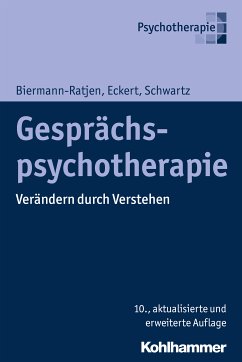 Psychotherapie

Biermann-Ratjen, Eckert, Schwartz

Gesprächspsychotherapie

Verändern durch Verstehen

10., aktualisierte und erweiterte Auflage

Kohlhammer